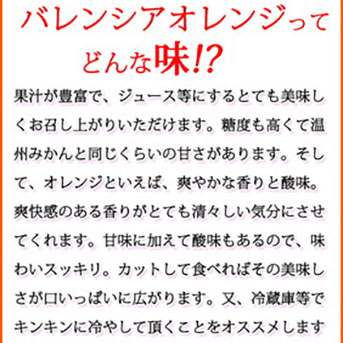 バレンシアオレンジって
どんな味!?

果汁が豊富で、ジュース等にするとても美味しくお召し上がりいただけます。糖度も高くて温州みかんと同じくらいの甘さがあります。そして、オレンジといえば、爽やかな香りと酸味。爽快感のある香りがとても清々しい気分にさせてくれます。甘味に加えて酸味もあるので、味わいスッキリ。カットして食べればその美味しさが口いっぱいに広がります。又、冷蔵庫等でキンキンに冷やして頂くことをオススメします